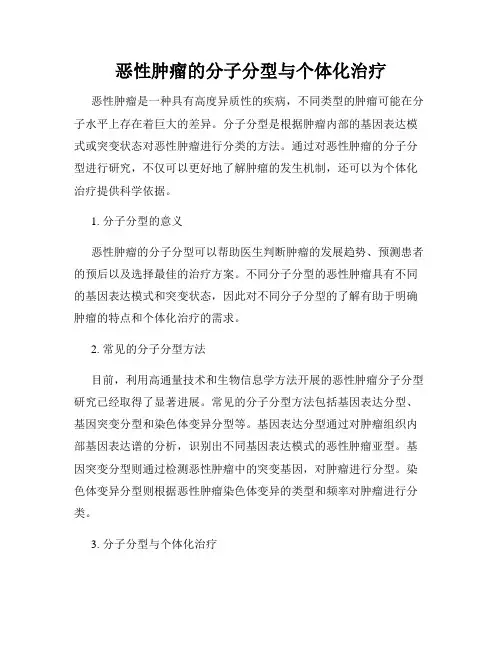 恶性肿瘤的分子分型与个体化治疗

恶性肿瘤是一种具有高度异质性的疾病，不同类型的肿瘤可能在分子水平上存在着巨大的差异。分子分型是根据肿瘤内部的基因表达模式或突变状态对恶性肿瘤进行分类的方法。通过对恶性肿瘤的分子分型进行研究，不仅可以更好地了解肿瘤的发生机制，还可以为个体化治疗提供科学依据。

1. 分子分型的意义

恶性肿瘤的分子分型可以帮助医生判断肿瘤的发展趋势、预测患者的预后以及选择最佳的治疗方案。不同分子分型的恶性肿瘤具有不同的基因表达模式和突变状态，因此对不同分子分型的了解有助于明确肿瘤的特点和个体化治疗的需求。

2. 常见的分子分型方法

目前，利用高通量技术和生物信息学方法开展的恶性肿瘤分子分型研究已经取得了显著进展。常见的分子分型方法包括基因表达分型、基因突变分型和染色体变异分型等。基因表达分型通过对肿瘤组织内部基因表达谱的分析，识别出不同基因表达模式的恶性肿瘤亚型。基因突变分型则通过检测恶性肿瘤中的突变基因，对肿瘤进行分型。染色体变异分型则根据恶性肿瘤染色体变异的类型和频率对肿瘤进行分类。

3. 分子分型与个体化治疗